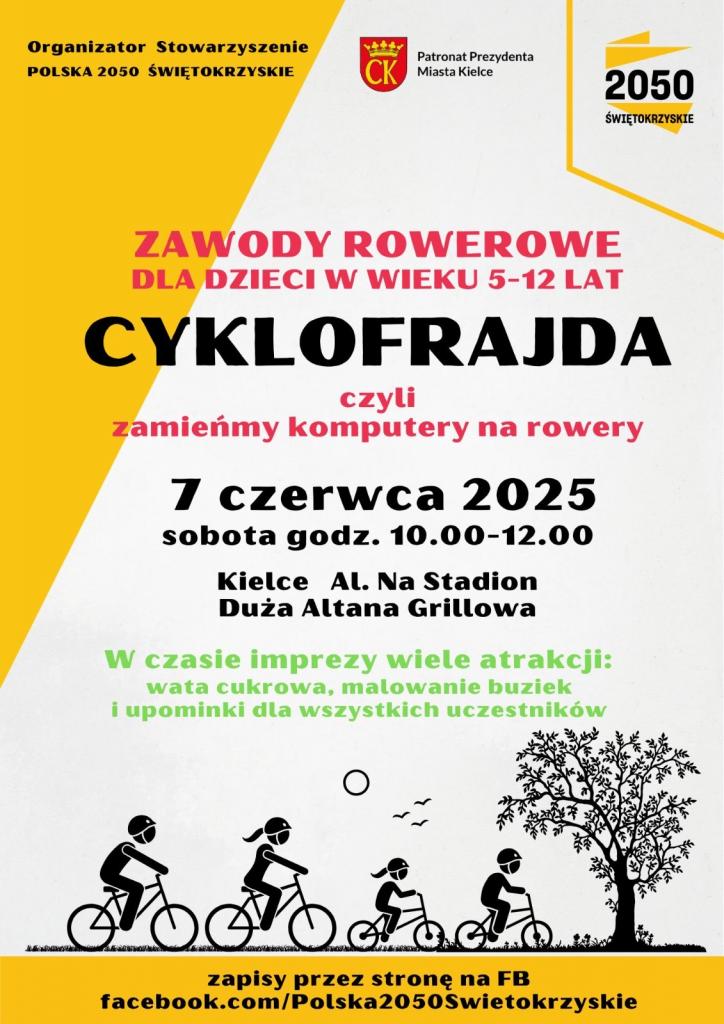 Organizator Stowarzyszenie
POLSKA 2050 ŚWIĘTOKRZYSKIE

CK

Patronat Prezydenta
Miasta Kielce

2050
ŚWIĘTOKRZYSKIE

ZAWODY ROWEROWE
DLA DZIECI W WIEKU 5-12 LAT

CYKLOFRAJDA

czyli
zamieńmy komputery na rowery

7 czerwca 2025
sobota godz. 10.00-12.00

Kielce Al. Na Stadion
Duża Altana Grillowa

W czasie imprezy wiele atrakcji:
wata cukrowa, malowanie buziek
i upominki dla wszystkich uczestników

zapisy przez stronę na FB
facebook.com/Polska2050Swietokrzyskie